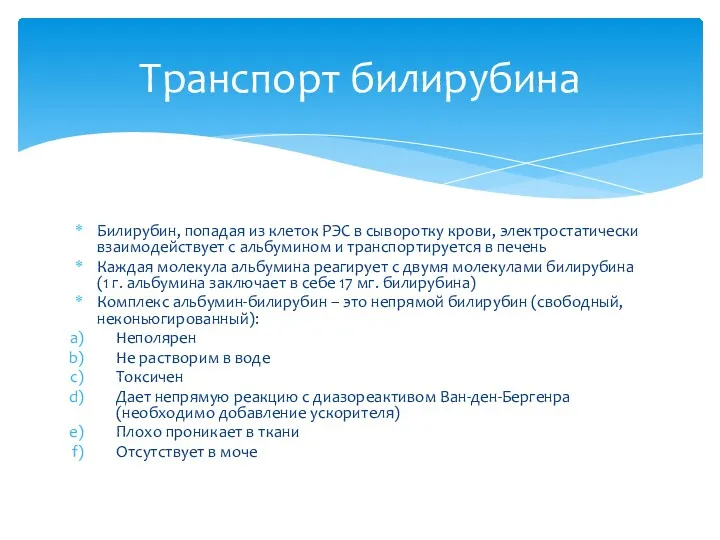 Транспорт билирубина

* Билирубин, попадая из клеток РЭС в сыворотку крови, электростатически взаимодействует с альбумином и транспортируется в печень
* Каждая молекула альбумина реагирует с двумя молекулами билирубина (1 г. альбумина заключает в себе 17 мг. билирубина)
* Комплекс альбумин-билирубин – это непрямой билирубин (свободный, неконьюгированный):
a) Неполярен
b) Не растворим в воде
c) Токсичен
d) Дает непрямую реакцию с диазореактивом Ван-ден-Бергенра (необходимо добавление ускорителя)
e) Плохо проникает в ткани
f) Отсутствует в моче